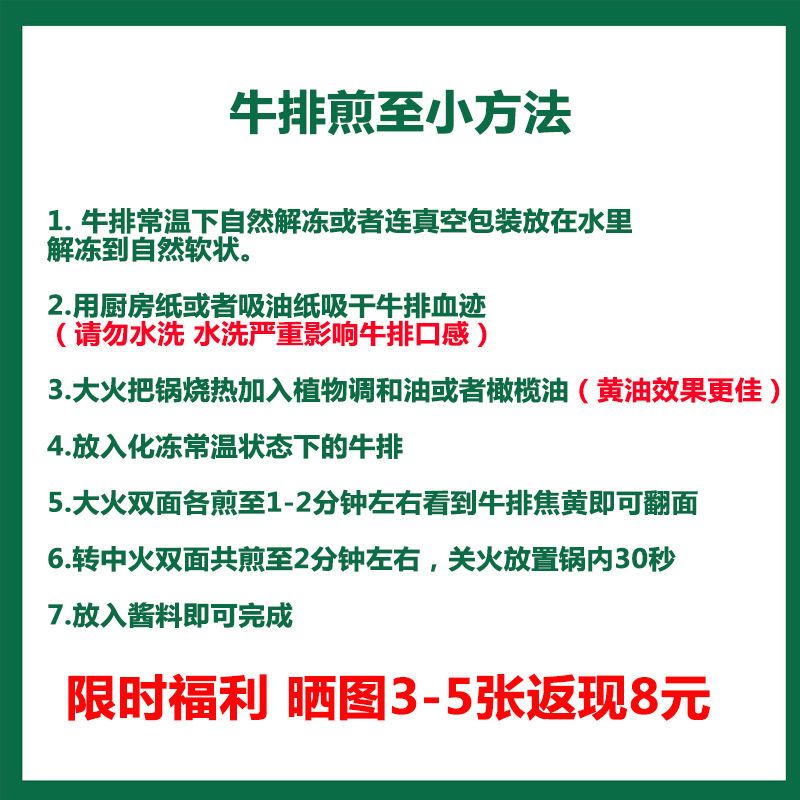 牛排煎至小方法

1. 牛排常温下自然解冻或者连真空包装放在水里解冻到自然软状。

2.用厨房纸或者吸油纸吸干牛排血迹
（请勿水洗 水洗严重影响牛排口感）

3.大火把锅烧热加入植物调和油或者橄榄油（黄油效果更佳）

4.放入化冻常温状态下的牛排

5.大火双面各煎至1-2分钟左右看到牛排焦黄即可翻面

6.转中火双面共煎至2分钟左右，关火放置锅内30秒

7.放入酱料即可完成

限时福利 晒图3-5张返现8元